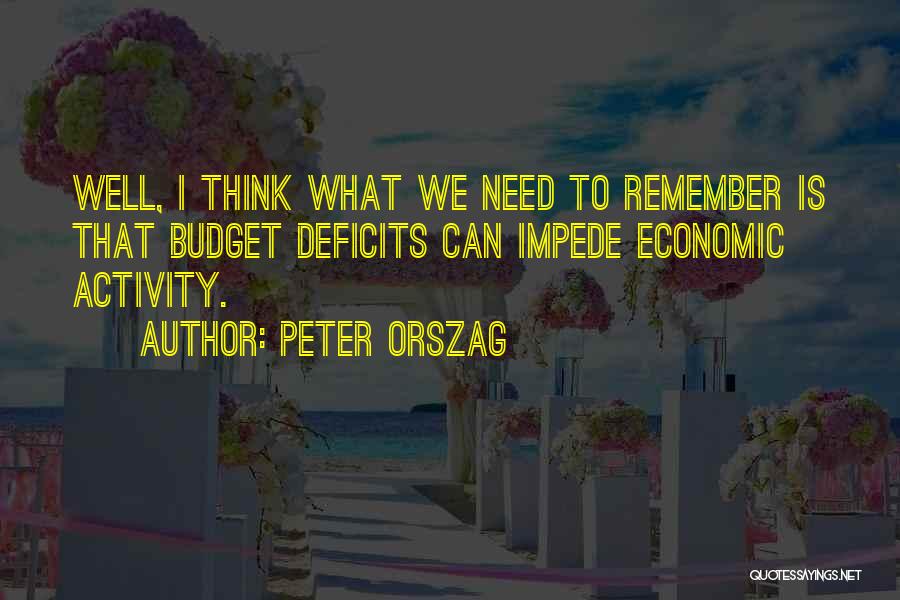 WELL, I THINK WHAT WE NEED TO REMEMBER IS THAT BUDGET DEFICITS CAN IMPEDE ECONOMIC ACTIVITY.

AUTHOR: PETER ORSZAG

QUOTESSAYINGS.NET